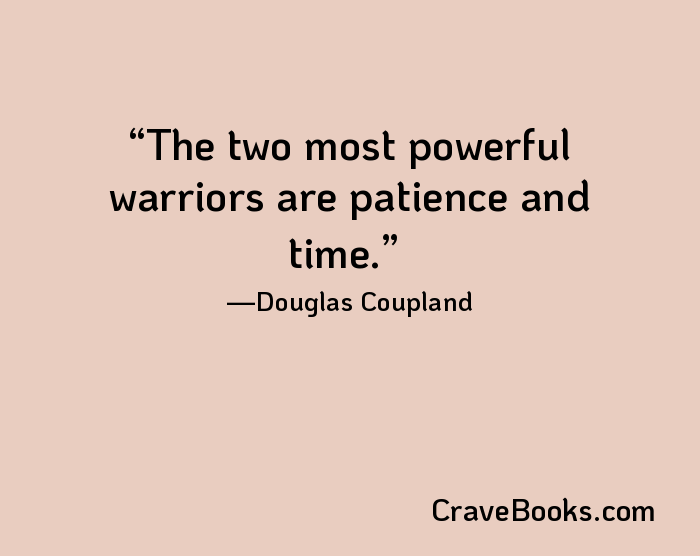 “The two most powerful warriors are patience and time.”

—Douglas Coupland

CraveBooks.com